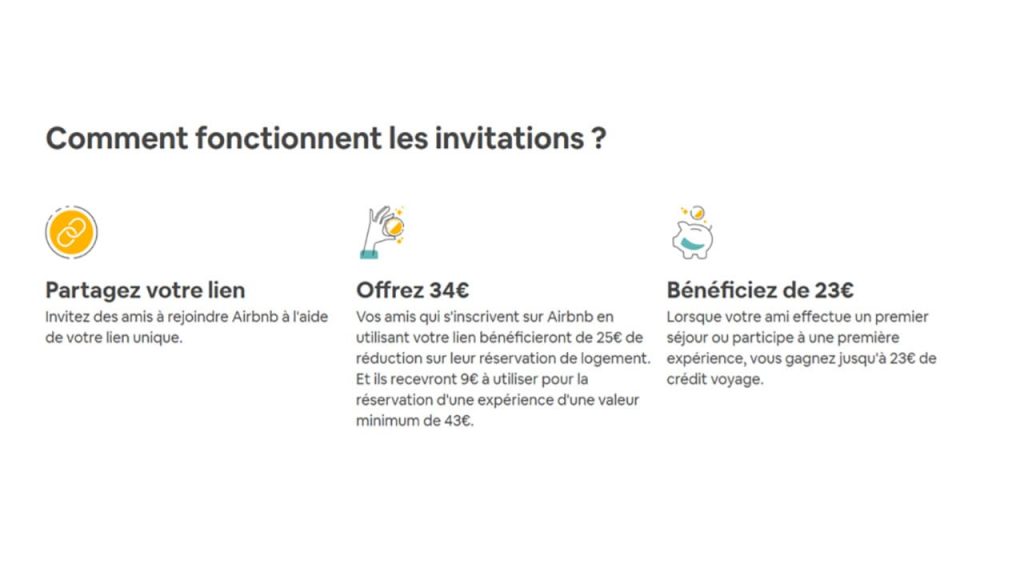 Comment fonctionnent les invitations ?

Partagez votre lien
Invitez des amis à rejoindre Airbnb à l'aide de votre lien unique.

Offrez 34€
Vos amis qui s'inscrivent sur Airbnb en utilisant votre lien bénéficieront de 25€ de réduction sur leur réservation de logement. Et ils recevront 9€ à utiliser pour la réservation d'une expérience d'une valeur minimum de 43€.

Bénéficiez de 23€
Lorsque votre ami effectue un premier séjour ou participe à une première expérience, vous gagnez jusqu'à 23€ de crédit voyage.